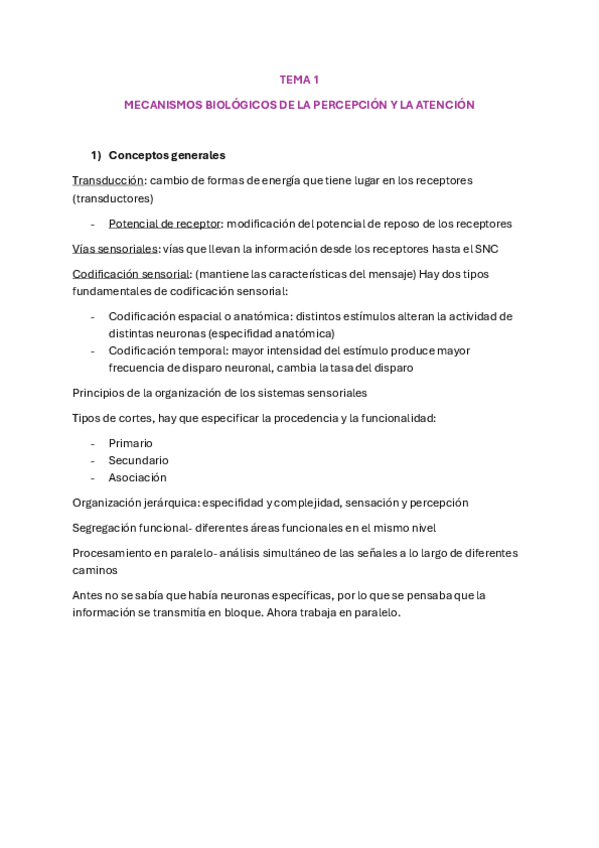 TEMA 1

MECANISMOS BIOLÓGICOS DE LA PERCEPCIÓN Y LA ATENCIÓN

1) Conceptos generales

Transducción: cambio de formas de energía que tiene lugar en los receptores (transductores)

- Potencial de receptor: modificación del potencial de reposo de los receptores

Vías sensoriales: vías que llevan la información desde los receptores hasta el SNC

Codificación sensorial: (mantiene las características del mensaje) Hay dos tipos fundamentales de codificación sensorial:

- Codificación espacial o anatómica: distintos estímulos alteran la actividad de distintas neuronas (especifidad anatómica)
- Codificación temporal: mayor intensidad del estímulo produce mayor frecuencia de disparo neuronal, cambia la tasa del disparo

Principios de la organización de los sistemas sensoriales

Tipos de cortes, hay que especificar la procedencia y la funcionalidad:

- Primario
- Secundario
- Asociación

Organización jerárquica: especifidad y complejidad, sensación y percepción

Segregación funcional- diferentes áreas funcionales en el mismo nivel

Procesamiento en paralelo- análisis simultáneo de las señales a lo largo de diferentes caminos

Antes no se sabía que había neuronas específicas, por lo que se pensaba que la información se transmitía en bloque. Ahora trabaja en paralelo.